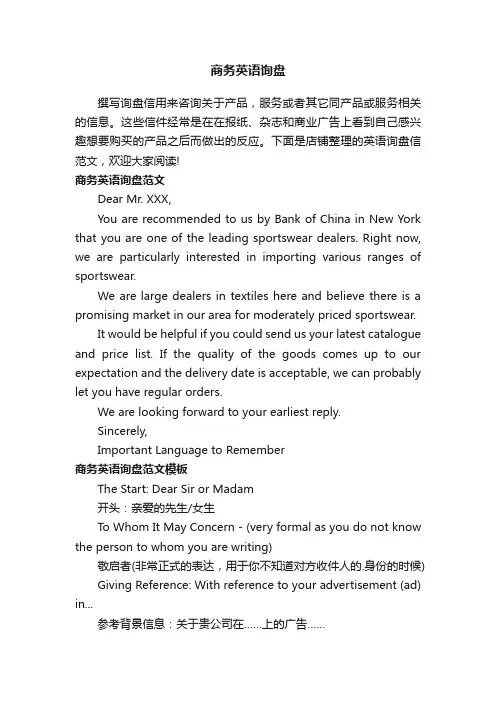 商务英语询盘

撰写询盘信用来咨询关于产品，服务或者其它同产品或服务相关的信息。这些信件经常是在在报纸、杂志和商业广告上看到自己感兴趣想要购买的产品之后而做出的反应。下面是店铺整理的英语询盘信范文，欢迎大家阅读!

商务英语询盘范文

Dear Mr. XXX,

You are recommended to us by Bank of China in New York that you are one of the leading sportswear dealers. Right now, we are particularly interested in importing various ranges of sportswear.

We are large dealers in textiles here and believe there is a promising market in our area for moderately priced sportswear.

It would be helpful if you could send us your latest catalogue and price list. If the quality of the goods comes up to our expectation and the delivery date is acceptable, we can probably let you have regular orders.

We are looking forward to your earliest reply.

Sincerely,

Important Language to Remember

商务英语询盘范文模板

The Start: Dear Sir or Madam

开头：亲爱的先生/女生

To Whom It May Concern - (very formal as you do not know the person to whom you are writing)

敬启者(非常正式的表达，用于你不知道对方收件人的.身份的时候)

Giving Reference: With reference to your advertisement (ad) in...

参考背景信息：关于贵公司在……上的广告……